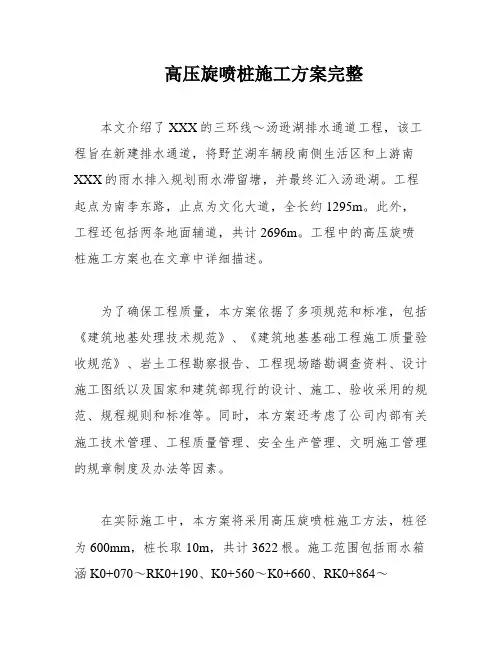 高压旋喷桩施工方案完整

本文介绍了XXX的三环线～汤逊湖排水通道工程，该工程旨在新建排水通道，将野芷湖车辆段南侧生活区和上游南XXX的雨水排入规划雨水滞留塘，并最终汇入汤逊湖。工程起点为南李东路，止点为文化大道，全长约1295m。此外，工程还包括两条地面辅道，共计2696m。工程中的高压旋喷桩施工方案也在文章中详细描述。

为了确保工程质量，本方案依据了多项规范和标准，包括《建筑地基处理技术规范》、《建筑地基基础工程施工质量验收规范》、岩土工程勘察报告、工程现场踏勘调查资料、设计施工图纸以及国家和建筑部现行的设计、施工、验收采用的规范、规程规则和标准等。同时，本方案还考虑了公司内部有关施工技术管理、工程质量管理、安全生产管理、文明施工管理的规章制度及办法等因素。

在实际施工中，本方案将采用高压旋喷桩施工方法，桩径为600mm，桩长取10m，共计3622根。施工范围包括雨水箱涵K0+070～RK0+190、K0+560～K0+660、RK0+864～